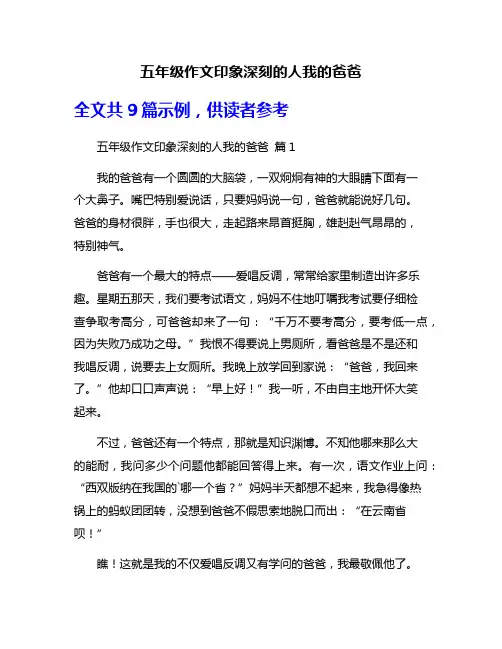 五年级作文印象深刻的人我的爸爸

全文共 9 篇示例，供读者参考

五年级作文印象深刻的人我的爸爸 篇 1

我的爸爸有一个圆圆的大脑袋，一双炯炯有神的大眼睛下面有一个大鼻子。嘴巴特别爱说话，只要妈妈说一句，爸爸就能说好几句。爸爸的身材很胖，手也很大，走起路来昂首挺胸，雄赳赳气昂昂的，特别神气。

爸爸有一个最大的特点——爱唱反调，常常给家里制造出许多乐趣。星期五那天，我们要考试语文，妈妈不住地叮嘱我考试要仔细检查争取考高分，可爸爸却来了一句：“千万不要考高分，要考低一点，因为失败乃成功之母。”我恨不得要说上男厕所，看爸爸是不是还和我唱反调，说要去上女厕所。我晚上放学回到家说：“爸爸，我回来了。”他却口口声声说：“早上好！”我一听，不由自主地开怀大笑起来。

不过，爸爸还有一个特点，那就是知识渊博。不知他哪来那么大的能耐，我问多少个问题他都能回答得上来。有一次，语文作业上问：“西双版纳在我国的`哪一个省？”妈妈半天都想不起来，我急得像热锅上的蚂蚁团团转，没想到爸爸不假思索地脱口而出：“在云南省呗！”

瞧！这就是我的不仅爱唱反调又有学问的爸爸，我最敬佩他了。